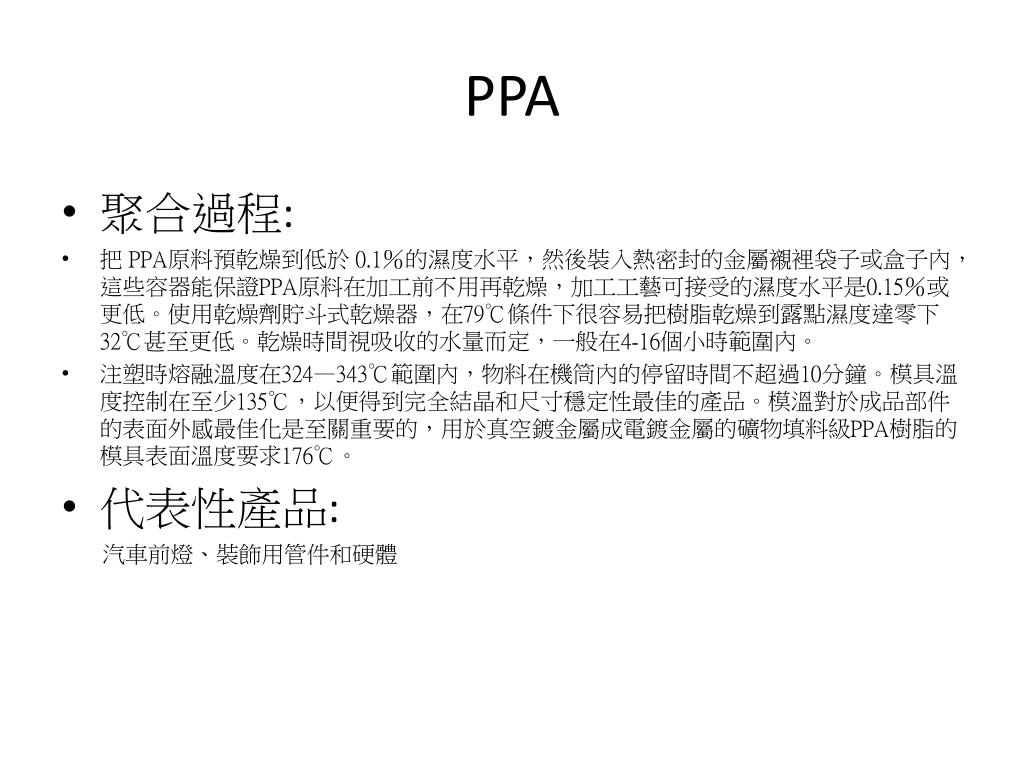 PPA

• 聚合過程:

• 把 PPA原料預乾燥到低於 0.1%的濕度水平，然後裝入熱密封的金屬襯裡袋子或盒子內，這些容器能保證PPA原料在加工前不用再乾燥，加工工藝可接受的濕度水平是0.15%或更低。使用乾燥劑貯斗式乾燥器，在79℃條件下很容易把樹脂乾燥到露點濕度達零下32℃甚至更低。乾燥時間視吸收的水量而定，一般在4-16個小時範圍內。

• 注塑時熔融溫度在324—343℃範圍內，物料在機筒內的停留時間不超過10分鐘。模具溫度控制在至少135℃，以便得到完全結晶和尺寸穩定性最佳的產品。模溫對於成品部件的表面外感最佳化是至關重要的，用於真空鍍金屬成電鍍金屬的礦物填料級PPA樹脂的模具表面溫度要求176℃。

• 代表性產品:

汽車前燈、裝飾用管件和硬體